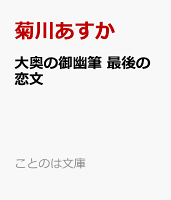 菊川あすか

大奥の御幽筆 最後の恋文

ことのは文庫